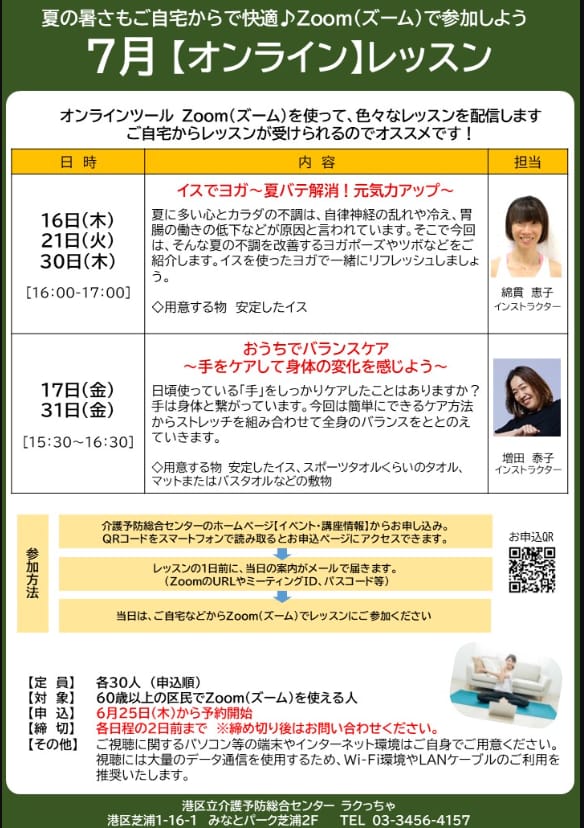 夏の暑さもご自宅からで快適♪Zoom(ズーム)で参加しよう

7月【オンライン】レッスン

オンラインツール Zoom(ズーム)を使って、色々なレッスンを配信します
ご自宅からレッスンが受けられるのでオススメです!

| 日時 | 内容 | 担当 |
|---|---|---|
| 16日(木) 21日(火) 30日(木) [16:00-17:00] | イスでヨガ~夏バテ解消!元気力アップ~ 夏に多い心とカラダの不調は、自律神経の乱れや冷え、胃腸の働きの低下などが原因と言われています。そこで今回は、そんな夏の不調を改善するヨガポーズやツボなどをご紹介します。イスを使ったヨガで一緒にリフレッシュしましょう。 ◇用意する物 安定したイス | 綿貫 恵子 インストラクター |
| 17日(金) 31日(金) [15:30~16:30] | おうちでバランスケア ~手をケアして身体の変化を感じよう~ 日頃使っている「手」をしっかりケアしたことはありますか?手は身体と繋がっています。今回は簡単にできるケア方法からストレッチを組み合わせて全身のバランスをととのえていきます。 ◇用意する物 安定したイス、スポーツタオルくらいのタオル、マットまたはバスタオルなどの敷物 | 増田 泰子 インストラクター |

参加方法

介護予防総合センターのホームページ【イベント・講座情報】からお申し込み。
QRコードをスマートフォンで読み取るとお申込ページにアクセスできます。

レッスンの1日前に、当日の案内がメールで届きます。
(ZoomのURLやミーティングID、パスコード等)

当日は、ご自宅などからZoom(ズーム)でレッスンにご参加ください

お申込QR

【定員】 各30人(申込順)
【対象】 60歳以上の区民でZoom(ズーム)を使える人
【申込】 6月25日(木)から予約開始
【締切】 各日程の2日前まで ※締め切り後はお問い合わせください。
【その他】 ご視聴に関するパソコン等の端末やインターネット環境はご自身でご用意ください。視聴には大量のデータ通信を使用するため、Wi-Fi環境やLANケーブルのご利用を推奨いたします。

港区立介護予防総合センター ラクっちゃ
港区芝浦1-16-1 みなとパーク芝浦2F TEL 03-3456-4157